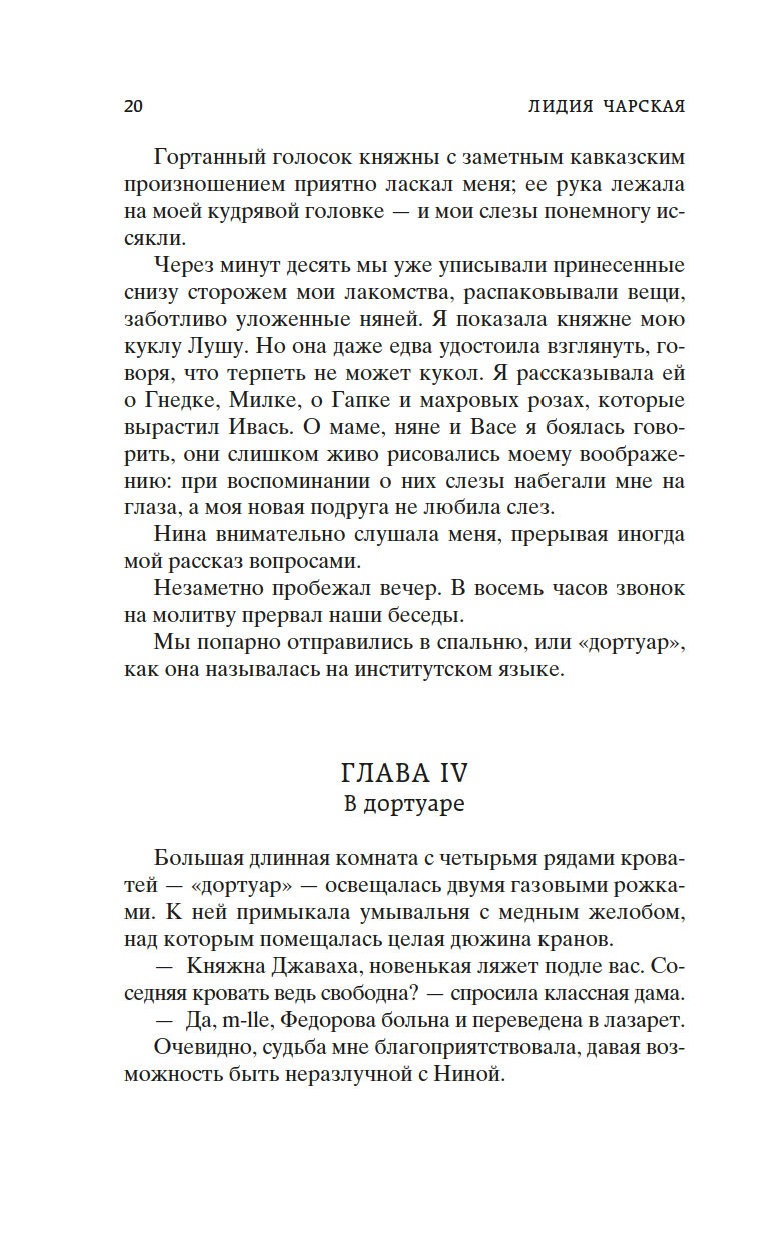 20 ЛИДИЯ ЧАРСКАЯ

Гортанный голосок княжны с заметным кавказским произношением приятно ласкал меня; ее рука лежала на моей кудрявой головке — и мои слезы понемногу иссякли.

Через минут десять мы уже уписывали принесенные снизу сторожем мои лакомства, распаковывали вещи, заботливо уложенные няней. Я показала княжне мою куклу Лушу. Но она даже едва удостоила взглянуть, говоря, что терпеть не может кукол. Я рассказывала ей о Гнедке, Милке, о Гапке и махровых розах, которые вырастил Ивась. О маме, няне и Васе я боялась говорить, они слишком живо рисовались моему воображению: при воспоминании о них слезы набегали мне на глаза, а моя новая подруга не любила слез.

Нина внимательно слушала меня, прерывая иногда мой рассказ вопросами.

Незаметно пробежал вечер. В восемь часов звонок на молитву прервал наши беседы.

Мы попарно отправились в спальню, или «дортуар», как она называлась на институтском языке.

ГЛАВА IV
В дортуаре

Большая длинная комната с четырьмя рядами кроватей — «дортуар» — освещалась двумя газовыми рожками. К ней примыкала умывальня с медным желобом, над которым помещалась целая дюжина кранов.

— Княжна Джаваха, новенькая ляжет подле вас. Соседняя кровать ведь свободна? — спросила классная дама.

— Да, m-lle, Федорова больна и переведена в лазарет.

Очевидно, судьба мне благоприятствовала, давая возможность быть неразлучной с Ниной.